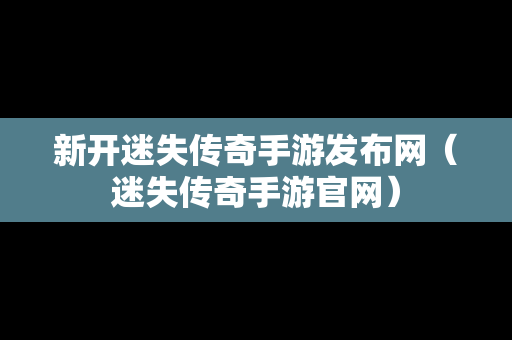 新开迷失传奇手游发布网（迷失传奇手游官网）